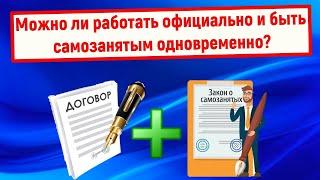 Можно ли работать официально и быть самозанятым одновременно?

ДОГОВОР

Закон о самозанятых